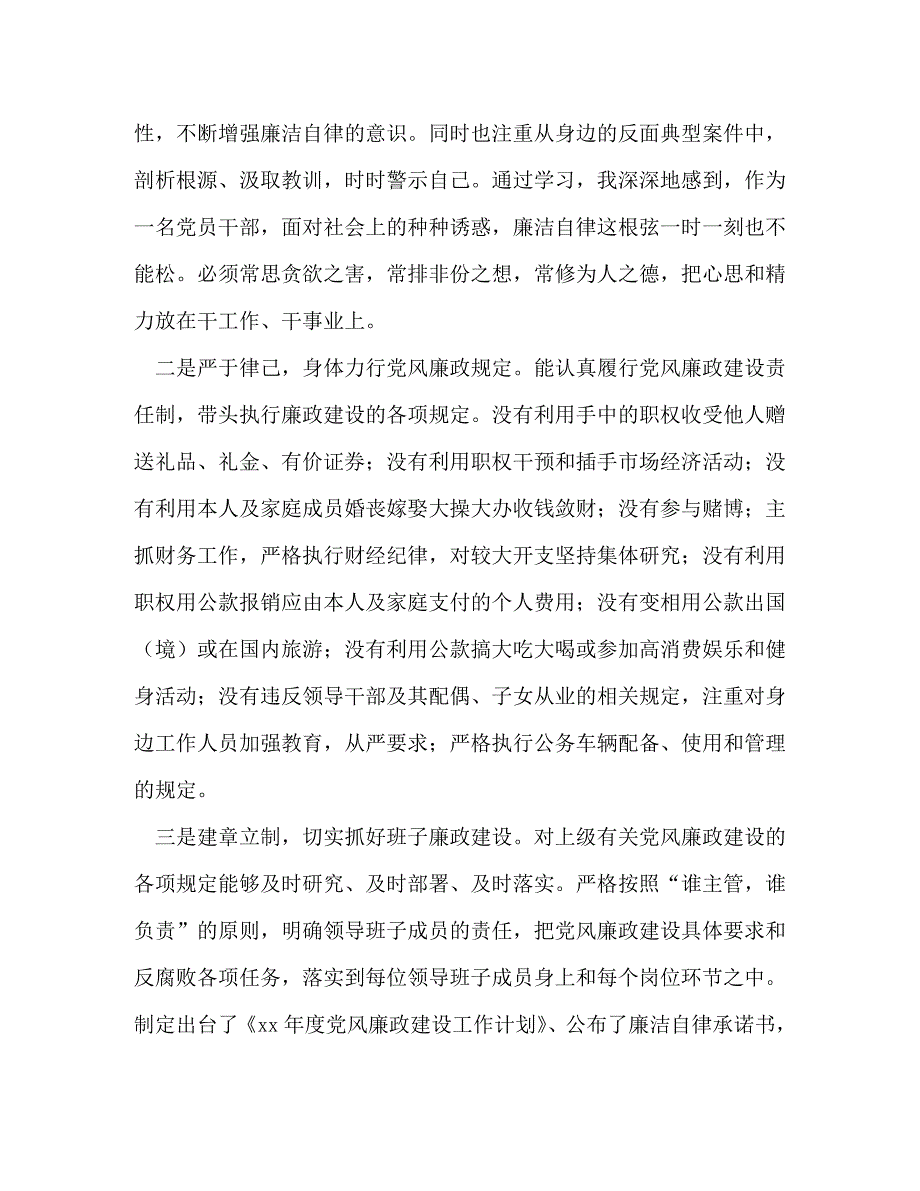 性，不断增强廉洁自律的意识。同时也注重从身边的反面典型案件中，剖析根源、汲取教训，时时警示自己。通过学习，我深深地感到，作为一名党员干部，面对社会上的种种诱惑，廉洁自律这根弦一时一刻也不能松。必须常思贪欲之害，常排非份之想，常修为人之德，把心思和精力放在干工作、干事业上。

二是严于律己，身体力行党风廉政规定。能认真履行党风廉政建设责任制，带头执行廉政建设的各项规定。没有利用手中的职权收受他人赠送礼品、礼金、有价证券；没有利用职权干预和插手市场经济活动；没有利用本人及家庭成员婚丧嫁娶大操大办收钱敛财；没有参与赌博；主抓财务工作，严格执行财经纪律，对较大开支坚持集体研究；没有利用职权用公款报销应由本人及家庭支付的个人费用；没有变相用公款出国（境）或在国内旅游；没有利用公款搞大吃大喝或参加高消费娱乐和健身活动；没有违反领导干部及其配偶、子女从业的相关规定，注重对身边工作人员加强教育，从严要求；严格执行公务车辆配备、使用和管理的规定。

三是建章立制，切实抓好班子廉政建设。对上级有关党风廉政建设的各项规定能够及时研究、及时部署、及时落实。严格按照“谁主管，谁负责”的原则，明确领导班子成员的责任，把党风廉政建设具体要求和反腐败各项任务，落实到每位领导班子成员身上和每个岗位环节之中。制定出台了《xx 年度党风廉政建设工作计划》、公布了廉洁自律承诺书，